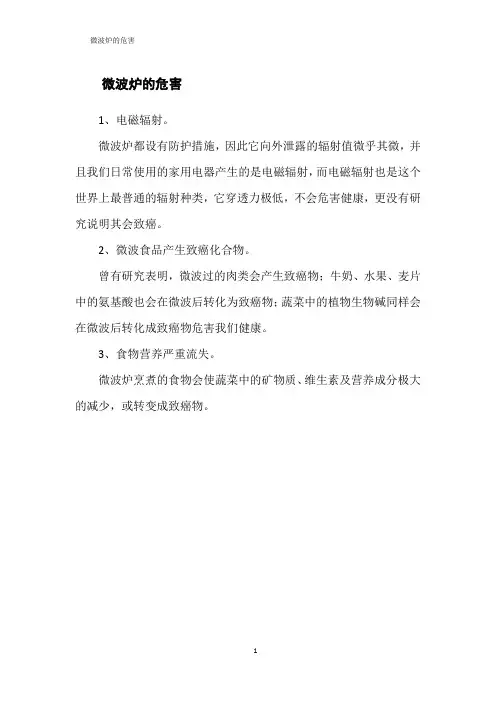 微波炉的危害

微波炉的危害

1、电磁辐射。

微波炉都设有防护措施，因此它向外泄露的辐射值微乎其微，并且我们日常使用的家用电器产生的是电磁辐射，而电磁辐射也是这个世界上最普通的辐射种类，它穿透力极低，不会危害健康，更没有研究说明其会致癌。

2、微波食品产生致癌化合物。

曾有研究表明，微波过的肉类会产生致癌物；牛奶、水果、麦片中的氨基酸也会在微波后转化为致癌物；蔬菜中的植物生物碱同样会在微波后转化成致癌物危害我们健康。

3、食物营养严重流失。

微波炉烹煮的食物会使蔬菜中的矿物质、维生素及营养成分极大的减少，或转变成致癌物。

1